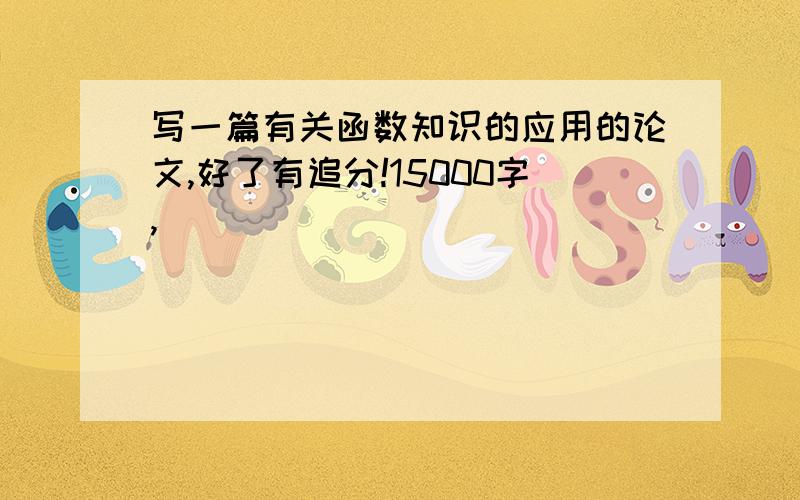 写一篇有关函数知识的应用的论文,好了有追分!15000字,